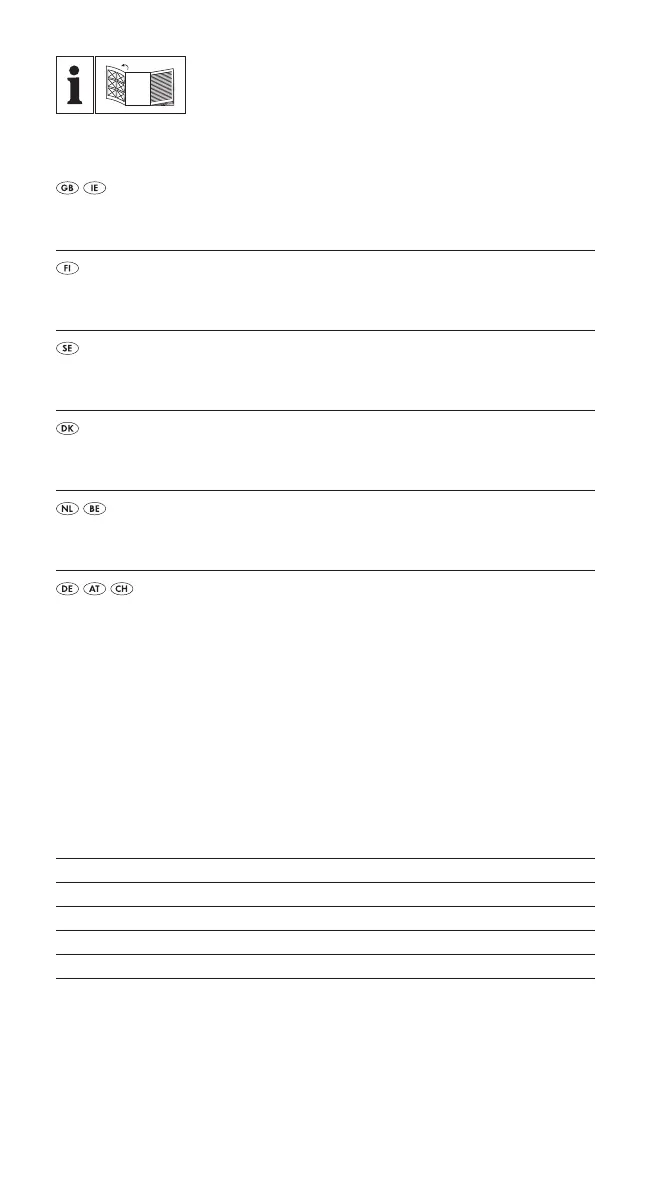 GB IE

FI

SE

DK

NL BE

DE AT CH